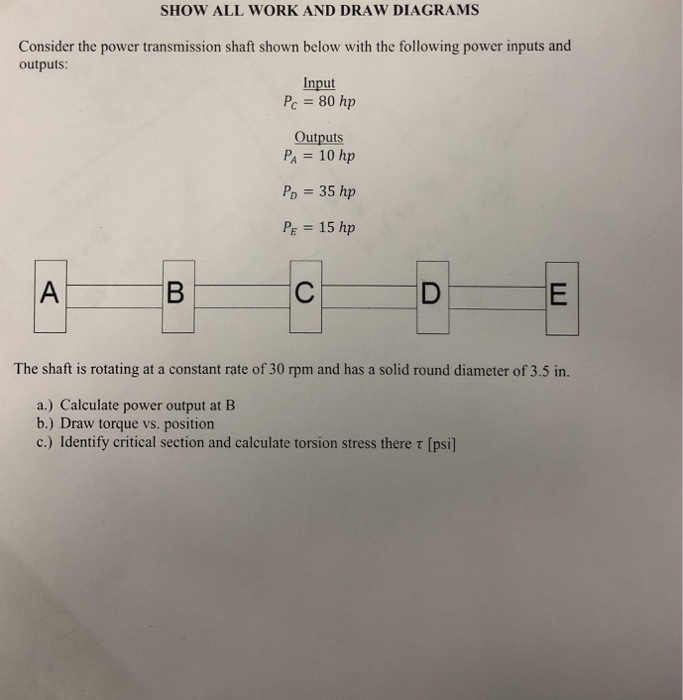 SHOW ALL WORK AND DRAW DIAGRAMS

Consider the power transmission shaft shown below with the following power inputs and outputs:

Input
$P_C = 80\ hp$

Outputs
$P_A = 10\ hp$

$P_D = 35\ hp$

$P_E = 15\ hp$

A B C D E

The shaft is rotating at a constant rate of 30 rpm and has a solid round diameter of 3.5 in.

a.) Calculate power output at B
b.) Draw torque vs. position
c.) Identify critical section and calculate torsion stress there $\tau$ [psi]